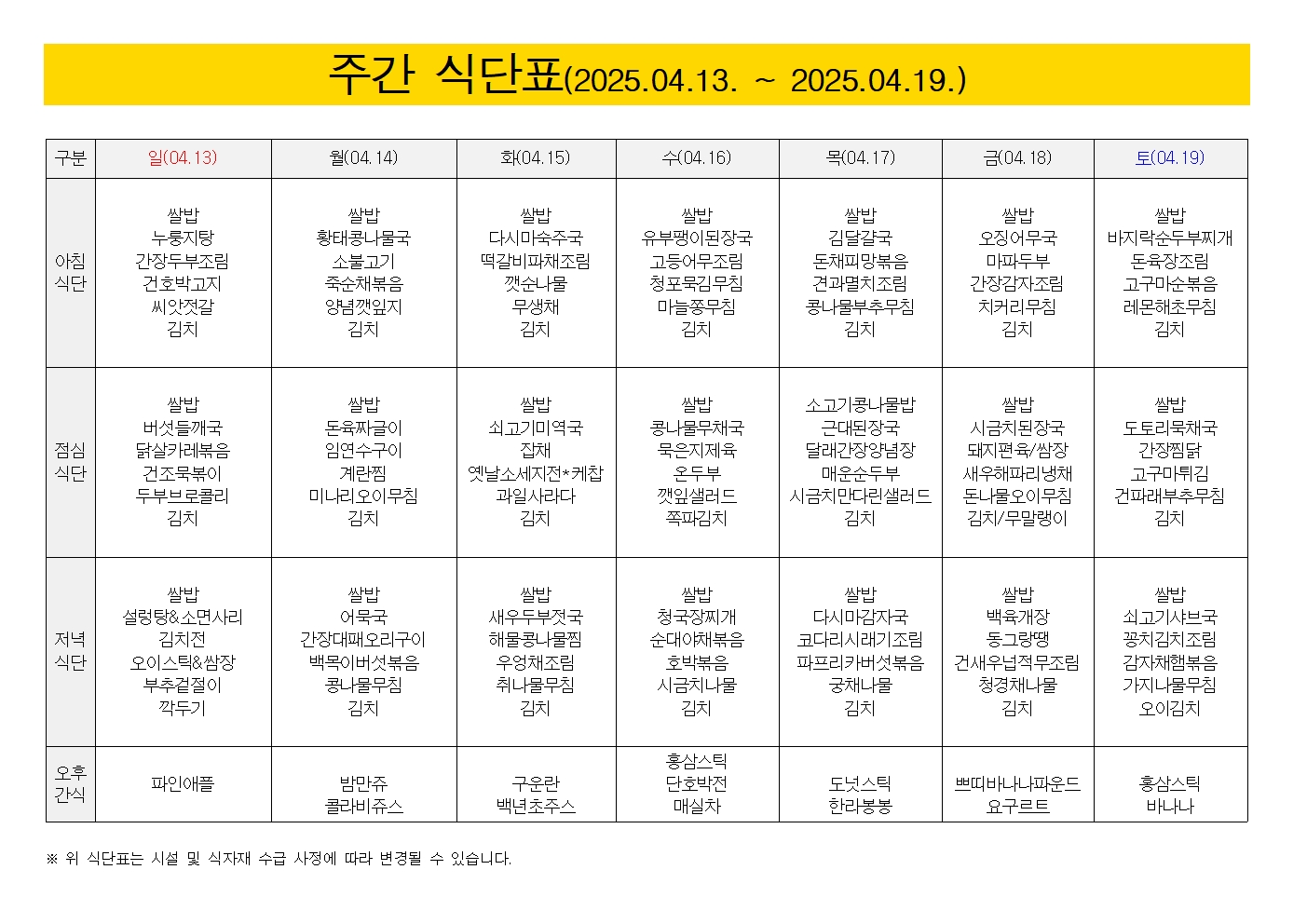 주간 식단표(2025.04.13. ~ 2025.04.19.)

| 구분 | 일(04.13) | 월(04.14) | 화(04.15) | 수(04.16) | 목(04.17) | 금(04.18) | 토(04.19) |
|---|---|---|---|---|---|---|---|
| 아침 식단 | 쌀밥 누룽지탕 간장두부조림 건호박고지 씨앗젓갈 김치 | 쌀밥 황태콩나물국 소불고기 죽순채볶음 양념깻잎지 김치 | 쌀밥 다시마숙주국 떡갈비파채조림 깻순나물 무생채 김치 | 쌀밥 유부팽이된장국 고등어무조림 청포묵김무침 마늘쫑무침 김치 | 쌀밥 김달걀국 돈채피망볶음 견과멸치조림 콩나물부추무침 김치 | 쌀밥 오징어무국 마파두부 간장감자조림 치커리무침 김치 | 쌀밥 바지락순두부찌개 돈육장조림 고구마순볶음 레몬해초무침 김치 |
| 점심 식단 | 쌀밥 버섯들깨국 닭살카레볶음 건조묵볶이 두부브로콜리 김치 | 쌀밥 돈육짜글이 임연수구이 계란찜 미나리오이무침 김치 | 쌀밥 쇠고기미역국 잡채 옛날소세지전*케찹 과일사라다 김치 | 쌀밥 콩나물무채국 묵은지제육 온두부 깻잎샐러드 쪽파김치 | 소고기콩나물밥 근대된장국 달래간장양념장 매운순두부 시금치만다린샐러드 김치 | 쌀밥 시금치된장국 돼지편육/쌈장 새우해파리냉채 돈나물오이무침 김치/무말랭이 | 쌀밥 도토리묵채국 간장찜닭 고구마튀김 건파래부추무침 김치 |
| 저녁 식단 | 쌀밥 설렁탕&소면사리 김치전 오이스틱&쌈장 부추겉절이 깍두기 | 쌀밥 어묵국 간장대패오리구이 백목이버섯볶음 콩나물무침 김치 | 쌀밥 새우두부젓국 해물콩나물찜 우엉채조림 취나물무침 김치 | 쌀밥 청국장찌개 순대야채볶음 호박볶음 시금치나물 김치 | 쌀밥 다시마감자국 코다리시래기조림 파프리카버섯볶음 궁채나물 김치 | 쌀밥 백육개장 동그랑땡 건새우넙적무조림 청경채나물 김치 | 쌀밥 쇠고기샤브국 꽁치김치조림 감자채햄볶음 가지나물무침 오이김치 |
| 오후 간식 | 파인애플 | 밤만쥬 콜라비쥬스 | 구운란 백년초주스 | 홍삼스틱 단호박전 매실차 | 도넛스틱 한라봉봉 | 쁘띠바나나파운드 요구르트 | 홍삼스틱 바나나 |

※ 위 식단표는 시설 및 식자재 수급 사정에 따라 변경될 수 있습니다.